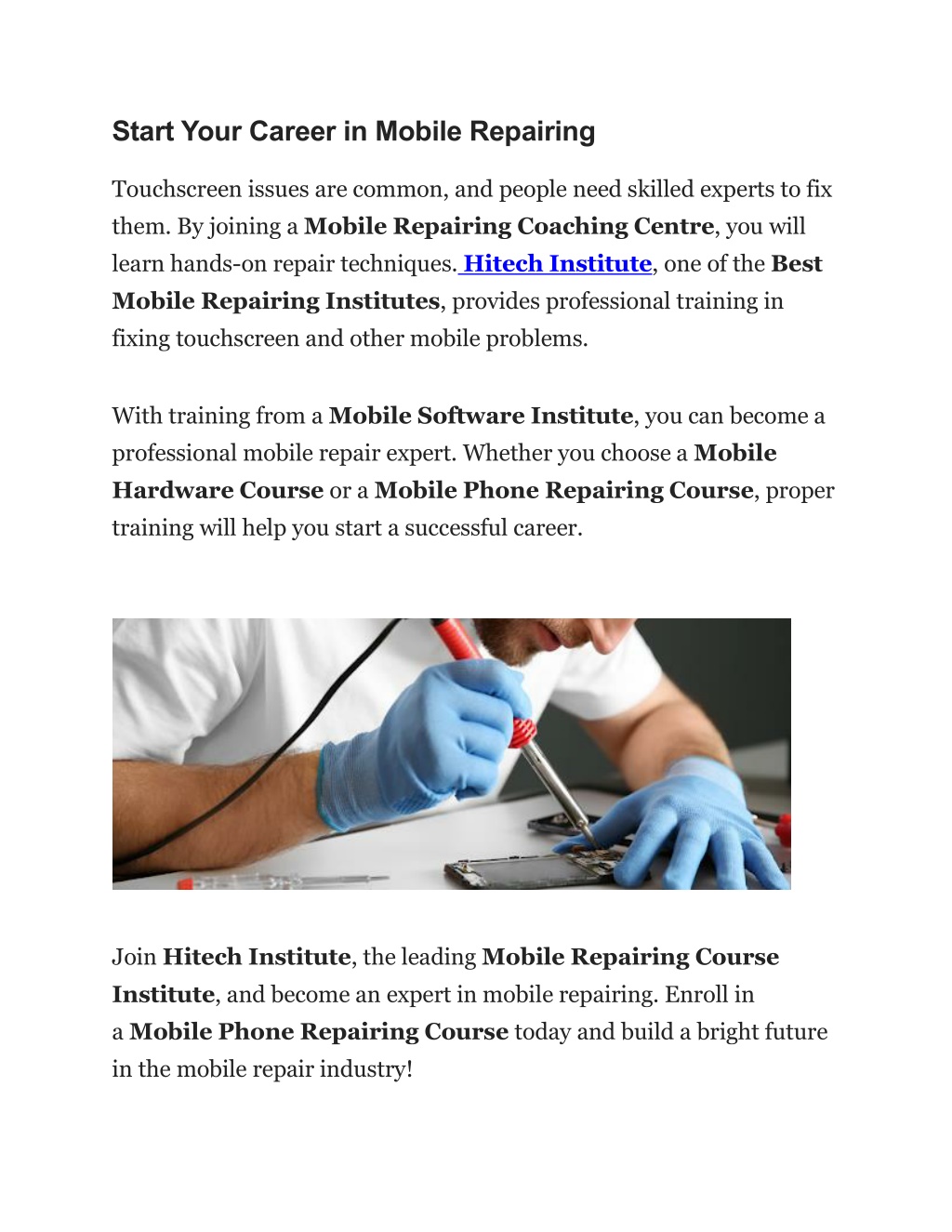 Start Your Career in Mobile Repairing

Touchscreen issues are common, and people need skilled experts to fix them. By joining a Mobile Repairing Coaching Centre, you will learn hands-on repair techniques. Hitech Institute, one of the Best Mobile Repairing Institutes, provides professional training in fixing touchscreen and other mobile problems.

With training from a Mobile Software Institute, you can become a professional mobile repair expert. Whether you choose a Mobile Hardware Course or a Mobile Phone Repairing Course, proper training will help you start a successful career.

Join Hitech Institute, the leading Mobile Repairing Course Institute, and become an expert in mobile repairing. Enroll in a Mobile Phone Repairing Course today and build a bright future in the mobile repair industry!